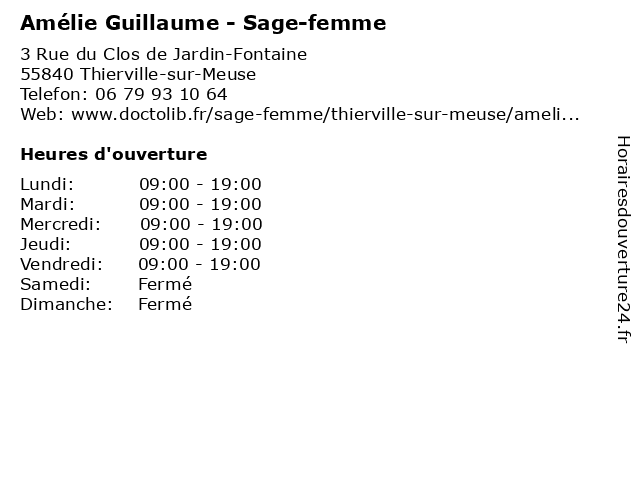 Amélie Guillaume - Sage-femme

3 Rue du Clos de Jardin-Fontaine
55840 Thierville-sur-Meuse
Telefon: 06 79 93 10 64
Web: www.doctolib.fr/sage-femme/thierville-sur-meuse/ameli...

Heures d'ouverture

Lundi: 09:00 - 19:00
Mardi: 09:00 - 19:00
Mercredi: 09:00 - 19:00
Jeudi: 09:00 - 19:00
Vendredi: 09:00 - 19:00
Samedi: Fermé
Dimanche: Fermé

Horairesdouverture24.fr